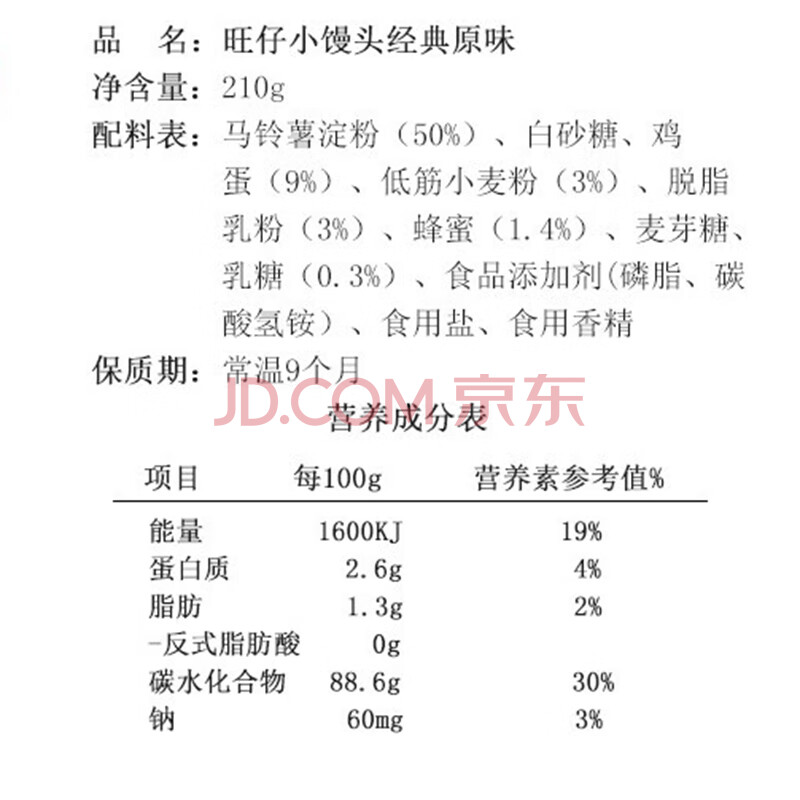 品　名：旺仔小馒头经典原味
净含量：210g
配料表：马铃薯淀粉（50%）、白砂糖、鸡蛋（9%）、低筋小麦粉（3%）、脱脂乳粉（3%）、蜂蜜（1.4%）、麦芽糖、乳糖（0.3%）、食品添加剂(磷脂、碳酸氢铵）、食用盐、食用香精
保质期：常温9个月

JD.COM 京东

营养成分表

| 项目 | 每100g | 营养素参考值% |
|---|---|---|
| 能量 | 1600KJ | 19% |
| 蛋白质 | 2.6g | 4% |
| 脂肪 | 1.3g | 2% |
| -反式脂肪酸 | 0g | |
| 碳水化合物 | 88.6g | 30% |
| 钠 | 60mg | 3% |